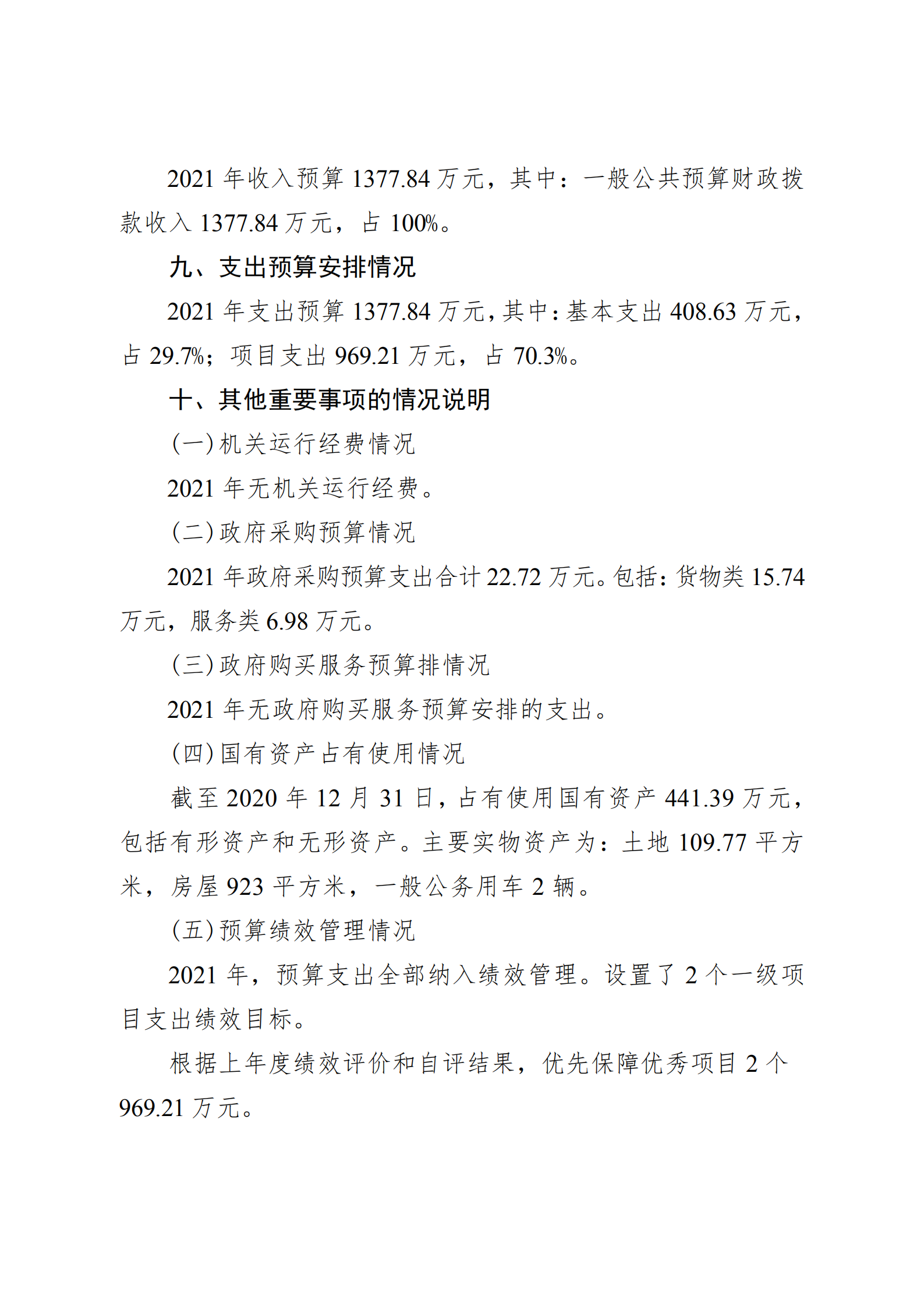 2021 年收入预算 1377.84 万元，其中：一般公共预算财政拨款收入 1377.84 万元，占 100%。

九、支出预算安排情况

2021 年支出预算 1377.84 万元，其中：基本支出 408.63 万元，占 29.7%；项目支出 969.21 万元，占 70.3%。

十、其他重要事项的情况说明

（一）机关运行经费情况

2021 年无机关运行经费。

（二）政府采购预算情况

2021 年政府采购预算支出合计 22.72 万元。包括：货物类 15.74 万元，服务类 6.98 万元。

（三）政府购买服务预算排情况

2021 年无政府购买服务预算安排的支出。

（四）国有资产占有使用情况

截至 2020 年 12 月 31 日，占有使用国有资产 441.39 万元，包括有形资产和无形资产。主要实物资产为：土地 109.77 平方米，房屋 923 平方米，一般公务用车 2 辆。

（五）预算绩效管理情况

2021 年，预算支出全部纳入绩效管理。设置了 2 个一级项目支出绩效目标。

根据上年度绩效评价和自评结果，优先保障优秀项目 2 个 969.21 万元。